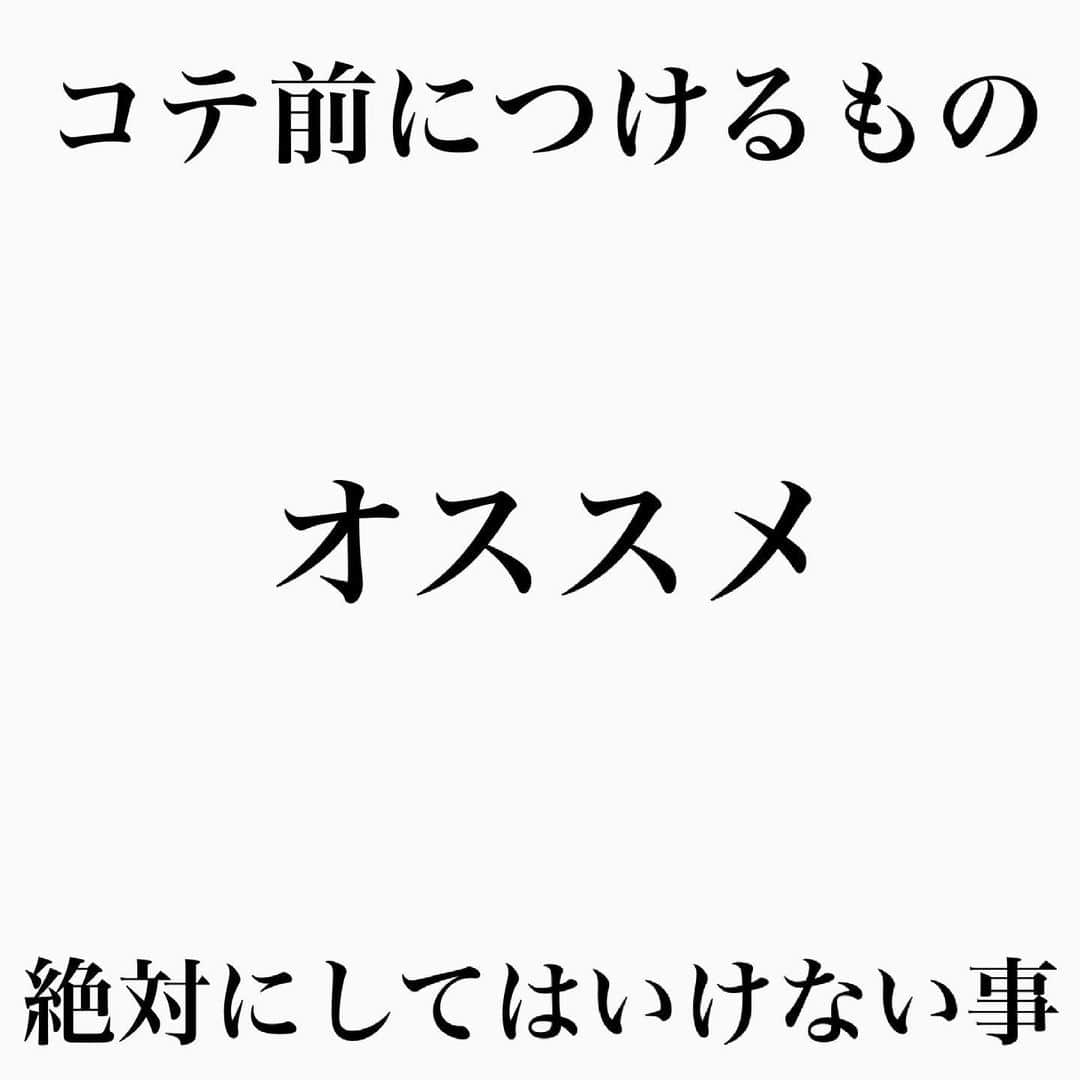 コテ前につけるもの

オススメ

絶対にしてはいけない事